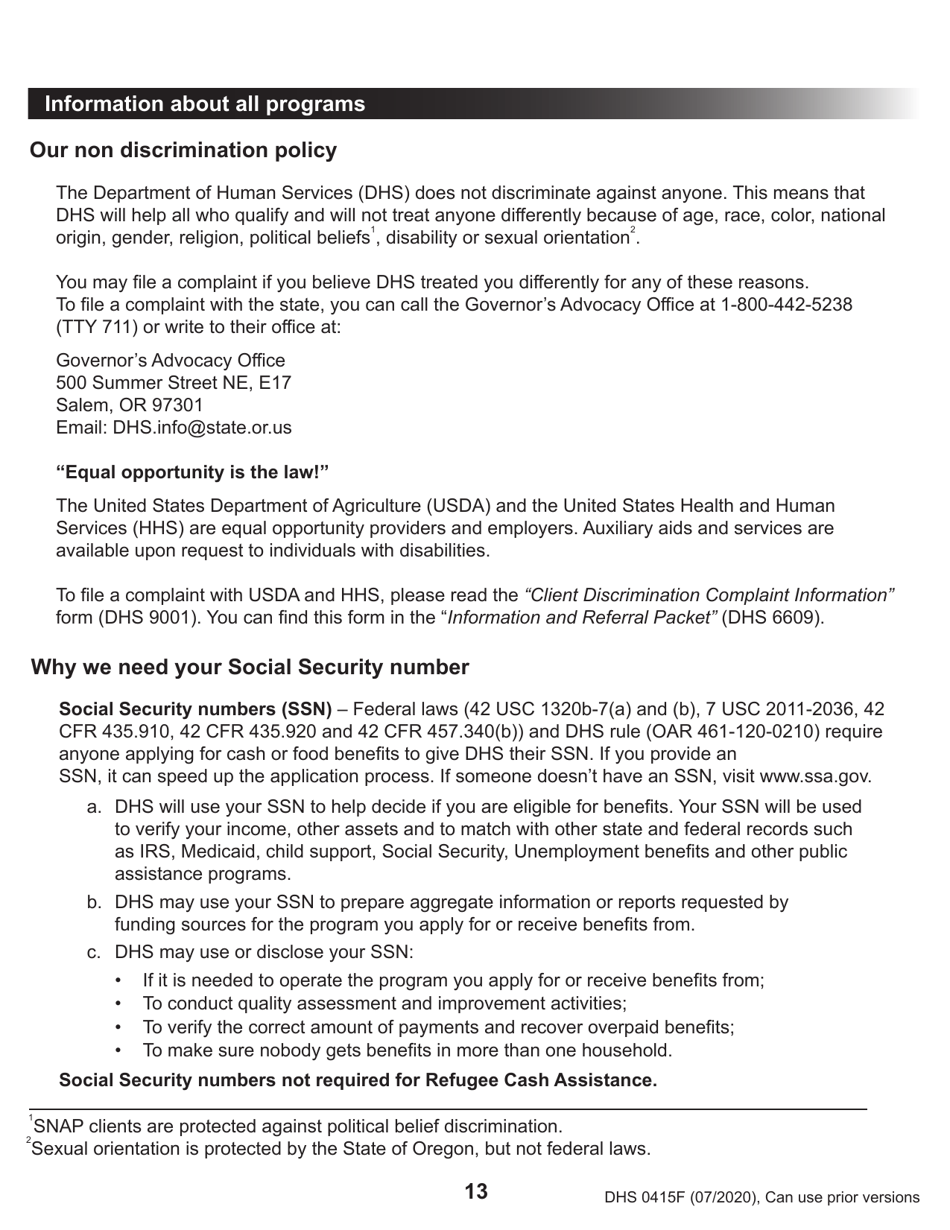 Information about all programs

Our non discrimination policy

The Department of Human Services (DHS) does not discriminate against anyone. This means that DHS will help all who qualify and will not treat anyone differently because of age, race, color, national origin, gender, religion, political beliefs$^1$, disability or sexual orientation$^2$.

You may file a complaint if you believe DHS treated you differently for any of these reasons. To file a complaint with the state, you can call the Governor's Advocacy Office at 1-800-442-5238 (TTY 711) or write to their office at:

Governor's Advocacy Office
500 Summer Street NE, E17
Salem, OR 97301
Email: DHS.info@state.or.us

"Equal opportunity is the law!"

The United States Department of Agriculture (USDA) and the United States Health and Human Services (HHS) are equal opportunity providers and employers. Auxiliary aids and services are available upon request to individuals with disabilities.

To file a complaint with USDA and HHS, please read the "Client Discrimination Complaint Information" form (DHS 9001). You can find this form in the "Information and Referral Packet" (DHS 6609).

Why we need your Social Security number

Social Security numbers (SSN) – Federal laws (42 USC 1320b-7(a) and (b), 7 USC 2011-2036, 42 CFR 435.910, 42 CFR 435.920 and 42 CFR 457.340(b)) and DHS rule (OAR 461-120-0210) require anyone applying for cash or food benefits to give DHS their SSN. If you provide an SSN, it can speed up the application process. If someone doesn't have an SSN, visit www.ssa.gov.

a. DHS will use your SSN to help decide if you are eligible for benefits. Your SSN will be used to verify your income, other assets and to match with other state and federal records such as IRS, Medicaid, child support, Social Security, Unemployment benefits and other public assistance programs.
b. DHS may use your SSN to prepare aggregate information or reports requested by funding sources for the program you apply for or receive benefits from.
c. DHS may use or disclose your SSN:
• If it is needed to operate the program you apply for or receive benefits from;
• To conduct quality assessment and improvement activities;
• To verify the correct amount of payments and recover overpaid benefits;
• To make sure nobody gets benefits in more than one household.

Social Security numbers not required for Refugee Cash Assistance.

$^1$SNAP clients are protected against political belief discrimination.
$^2$Sexual orientation is protected by the State of Oregon, but not federal laws.

13

DHS 0415F (07/2020), Can use prior versions